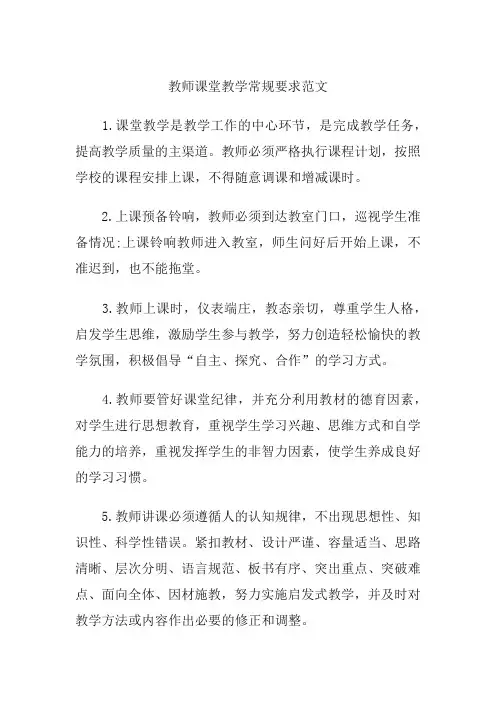 教师课堂教学常规要求范文

1.课堂教学是教学工作的中心环节，是完成教学任务，提高教学质量的主渠道。教师必须严格执行课程计划，按照学校的课程安排上课，不得随意调课和增减课时。

2.上课预备铃响，教师必须到达教室门口，巡视学生准备情况;上课铃响教师进入教室，师生问好后开始上课，不准迟到，也不能拖堂。

3.教师上课时，仪表端庄，教态亲切，尊重学生人格，启发学生思维，激励学生参与教学，努力创造轻松愉快的教学氛围，积极倡导“自主、探究、合作”的学习方式。

4.教师要管好课堂纪律，并充分利用教材的德育因素，对学生进行思想教育，重视学生学习兴趣、思维方式和自学能力的培养，重视发挥学生的非智力因素，使学生养成良好的学习习惯。

5.教师讲课必须遵循人的认知规律，不出现思想性、知识性、科学性错误。紧扣教材、设计严谨、容量适当、思路清晰、层次分明、语言规范、板书有序、突出重点、突破难点、面向全体、因材施教，努力实施启发式教学，并及时对教学方法或内容作出必要的修正和调整。